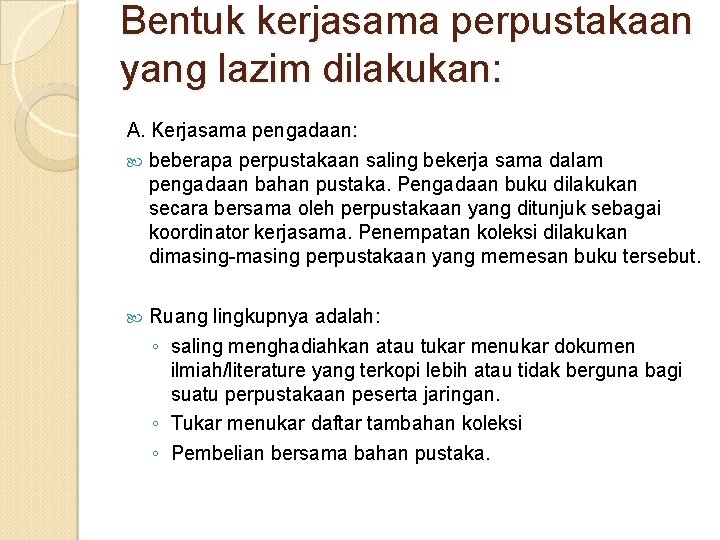 Bentuk kerjasama perpustakaan yang lazim dilakukan:

A. Kerjasama pengadaan:

beberapa perpustakaan saling bekerja sama dalam pengadaan bahan pustaka. Pengadaan buku dilakukan secara bersama oleh perpustakaan yang ditunjuk sebagai koordinator kerjasama. Penempatan koleksi dilakukan dimasing-masing perpustakaan yang memesan buku tersebut.

Ruang lingkupnya adalah:

◦ saling menghadiahkan atau tukar menukar dokumen ilmiah/literature yang terkopi lebih atau tidak berguna bagi suatu perpustakaan peserta jaringan.
◦ Tukar menukar daftar tambahan koleksi
◦ Pembelian bersama bahan pustaka.